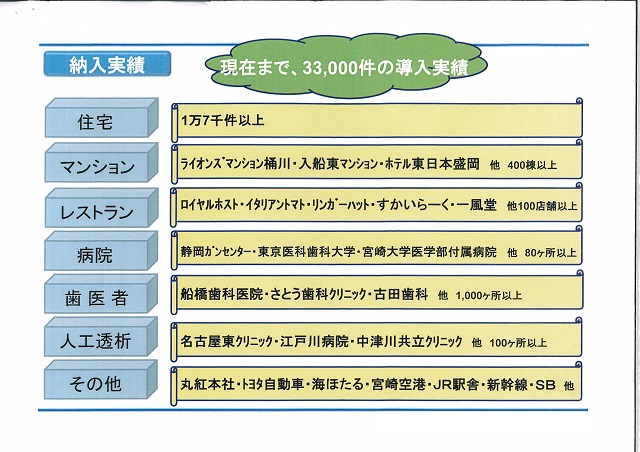 納入実績

現在まで、33,000件の導入実績

| 住宅 | 1万7千件以上 |
|---|---|
| マンション | ライオンズマンション桶川・入船東マンション・ホテル東日本盛岡　他　400棟以上 |
| レストラン | ロイヤルホスト・イタリアントマト・リンガーハット・すかいらーく・一風堂　他100店舗以上 |
| 病院 | 静岡ガンセンター・東京医科歯科大学・宮崎大学医学部付属病院　他　80ヶ所以上 |
| 歯医者 | 船橋歯科医院・さとう歯科クリニック・古田歯科　他　1,000ヶ所以上 |
| 人工透析 | 名古屋東クリニック・江戸川病院・中津川共立クリニック　他　100ヶ所以上 |
| その他 | 丸紅本社・トヨタ自動車・海ほたる・宮崎空港・JR駅舎・新幹線・SB　他 |